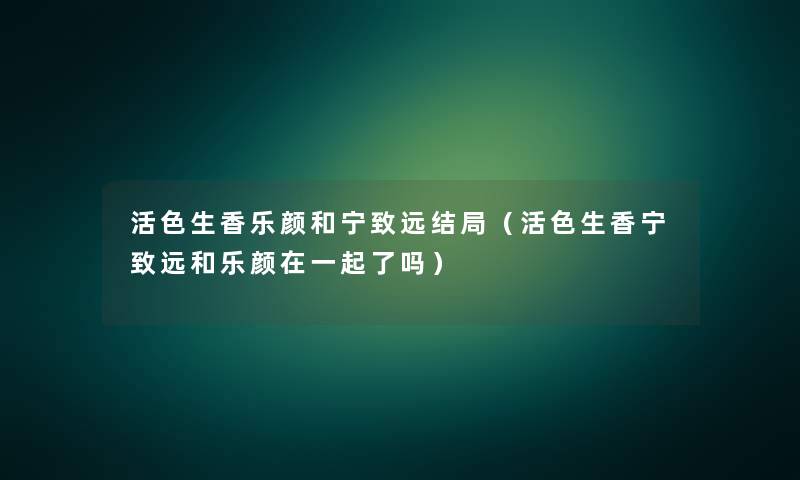 活色生香乐颜和宁致远结局（活色生香宁致远和乐颜在一起了吗）